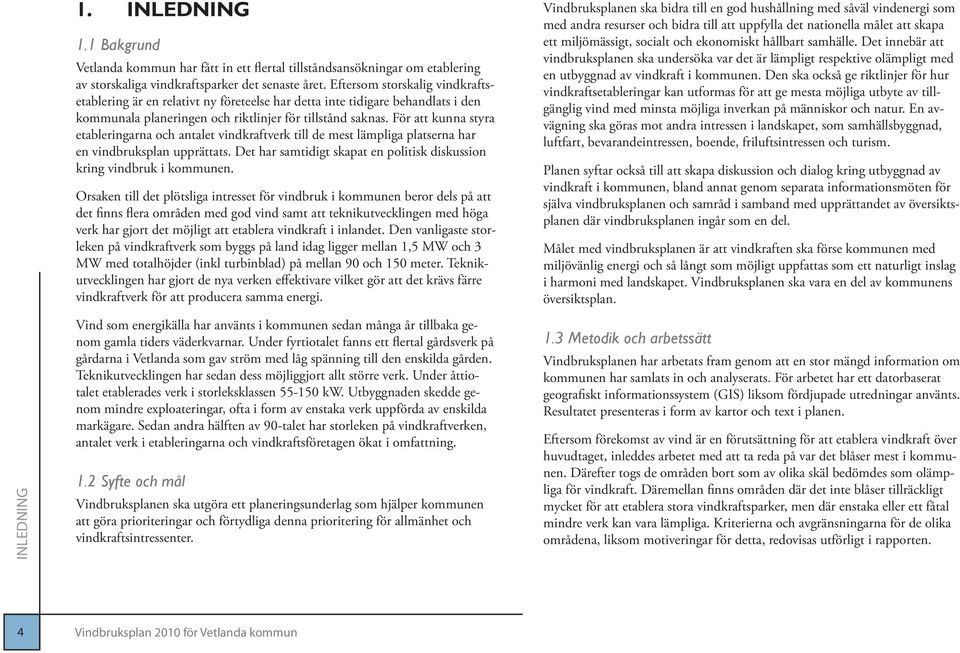 1. INLEDNING

1.1 Bakgrund

Vetlanda kommun har fått in ett flertal tillståndsansökningar om etablering av storskaliga vindkraftsparker det senaste året. Eftersom storskalig vindkraftsetablering är en relativt ny företeelse har detta inte tidigare behandlats i den kommunala planeringen och riktlinjer för tillstånd saknas. För att kunna styra etableringarna och antalet vindkraftverk till de mest lämpliga platserna har en vindbruksplan upprättats. Det har samtidigt skapat en politisk diskussion kring vindbruk i kommunen.

Orsaken till det plötsliga intresset för vindbruk i kommunen beror dels på att det finns flera områden med god vind samt att teknikutvecklingen med höga verk har gjort det möjligt att etablera vindkraft i inlandet. Den vanligaste storleken på vindkraftverk som byggs på land idag ligger mellan 1,5 MW och 3 MW med totalhöjder (inkl turbinblad) på mellan 90 och 150 meter. Teknikutvecklingen har gjort de nya verken effektivare vilket gör att det krävs färre vindkraftverk för att producera samma energi.

Vind som energikälla har använts i kommunen sedan många år tillbaka genom gamla tiders väderkvarnar. Under fyrtiotalet fanns ett flertal gårdsverk på gårdarna i Vetlanda som gav ström med låg spänning till den enskilda gården. Teknikutvecklingen har sedan dess möjliggjort allt större verk. Under åttiotalet etablerades verk i storleksklassen 55-150 kW. Utbyggnaden skedde genom mindre exploateringar, ofta i form av enstaka verk uppförda av enskilda markägare. Sedan andra hälften av 90-talet har storleken på vindkraftverken, antalet verk i etableringarna och vindkraftsföretagen ökat i omfattning.

1.2 Syfte och mål

Vindbruksplanen ska utgöra ett planeringsunderlag som hjälper kommunen att göra prioriteringar och förtydliga denna prioritering för allmänhet och vindkraftsintressenter.

Vindbruksplanen ska bidra till en god hushållning med såväl vindenergi som med andra resurser och bidra till att uppfylla det nationella målet att skapa ett miljömässigt, socialt och ekonomiskt hållbart samhälle. Det innebär att vindbruksplanen ska undersöka var det är lämpligt respektive olämpligt med en utbyggnad av vindkraft i kommunen. Den ska också ge riktlinjer för hur vindkraftsetableringar kan utformas för att ge mesta möjliga utbyte av tillgänglig vind med minsta möjliga inverkan på människor och natur. En avvägning ska göras mot andra intressen i landskapet, som samhällsbyggnad, luftfart, bevarandeintressen, boende, friluftsintressen och turism.

Planen syftar också till att skapa diskussion och dialog kring utbyggnad av vindkraft i kommunen, bland annat genom separata informationsmöten för själva vindbruksplanen och samråd i samband med upprättandet av översiktsplanen där vindbruksplanen ingår som en del.

Målet med vindbruksplanen är att vindkraften ska förse kommunen med miljövänlig energi och så långt som möjligt uppfattas som ett naturligt inslag i harmoni med landskapet. Vindbruksplanen ska vara en del av kommunens översiktsplan.

1.3 Metodik och arbetssätt

Vindbruksplanen har arbetats fram genom att en stor mängd information om kommunen har samlats in och analyserats. För arbetet har ett datorbaserat geografiskt informationssystem (GIS) liksom fördjupade utredningar använts. Resultatet presenteras i form av kartor och text i planen.

Eftersom förekomst av vind är en förutsättning för att etablera vindkraft över huvudtaget, inleddes arbetet med att ta reda på var det blåser mest i kommunen. Därefter togs de områden bort som av olika skäl bedömdes som olämpliga för vindkraft. Däremellan finns områden där det inte blåser tillräckligt mycket för att etablera stora vindkraftsparker, men där enstaka eller ett fåtal mindre verk kan vara lämpliga. Kriterierna och avgränsningarna för de olika områdena, liksom motiveringar för detta, redovisas utförligt i rapporten.

INLEDNING

4 Vindbruksplan 2010 för Vetlanda kommun